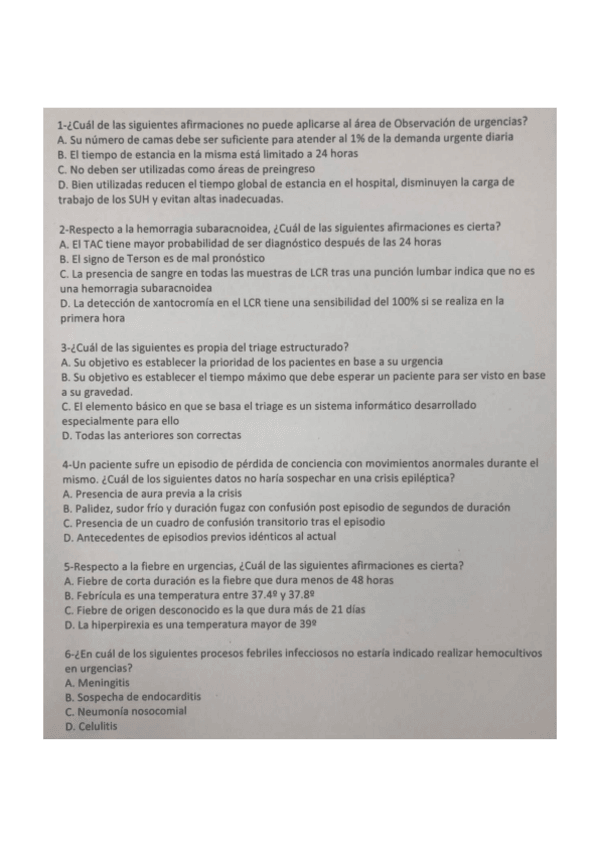 1-¿Cuál de las siguientes afirmaciones no puede aplicarse al área de Observación de urgencias?
A. Su número de camas debe ser suficiente para atender al 1% de la demanda urgente diaria
B. El tiempo de estancia en la misma está limitado a 24 horas
C. No deben ser utilizadas como áreas de preingreso
D. Bien utilizadas reducen el tiempo global de estancia en el hospital, disminuyen la carga de trabajo de los SUH y evitan altas inadecuadas.

2-Respecto a la hemorragia subaracnoidea, ¿Cuál de las siguientes afirmaciones es cierta?
A. El TAC tiene mayor probabilidad de ser diagnóstico después de las 24 horas
B. El signo de Terson es de mal pronóstico
C. La presencia de sangre en todas las muestras de LCR tras una punción lumbar indica que no es una hemorragia subaracnoidea
D. La detección de xantocromía en el LCR tiene una sensibilidad del 100% si se realiza en la primera hora

3-¿Cuál de las siguientes es propia del triage estructurado?
A. Su objetivo es establecer la prioridad de los pacientes en base a su urgencia
B. Su objetivo es establecer el tiempo máximo que debe esperar un paciente para ser visto en base a su gravedad.
C. El elemento básico en que se basa el triage es un sistema informático desarrollado especialmente para ello
D. Todas las anteriores son correctas

4-Un paciente sufre un episodio de pérdida de conciencia con movimientos anormales durante el mismo. ¿Cuál de los siguientes datos no haría sospechar en una crisis epiléptica?
A. Presencia de aura previa a la crisis
B. Palidez, sudor frío y duración fugaz con confusión post episodio de segundos de duración
C. Presencia de un cuadro de confusión transitorio tras el episodio
D. Antecedentes de episodios previos idénticos al actual

5-Respecto a la fiebre en urgencias, ¿Cuál de las siguientes afirmaciones es cierta?
A. Fiebre de corta duración es la fiebre que dura menos de 48 horas
B. Febrícula es una temperatura entre 37.4º y 37.8º
C. Fiebre de origen desconocido es la que dura más de 21 días
D. La hiperpirexia es una temperatura mayor de 39º

6-¿En cuál de los siguientes procesos febriles infecciosos no estaría indicado realizar hemocultivos en urgencias?
A. Meningitis
B. Sospecha de endocarditis
C. Neumonía nosocomial
D. Celulitis